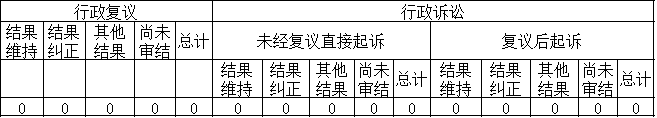 | 行政复议 | | | | | 行政诉讼 | | | | | | | | | |
|---|---|---|---|---|---|---|---|---|---|---|---|---|---|---|
| 结果维持 | 结果纠正 | 其他结果 | 尚未审结 | 总计 | 未经复议直接起诉 | | | | | 复议后起诉 | | | | |
| | | | | | 结果维持 | 结果纠正 | 其他结果 | 尚未审结 | 总计 | 结果维持 | 结果纠正 | 其他结果 | 尚未审结 | 总计 |
| 0 | 0 | 0 | 0 | 0 | 0 | 0 | 0 | 0 | 0 | 0 | 0 | 0 | 0 | 0 |